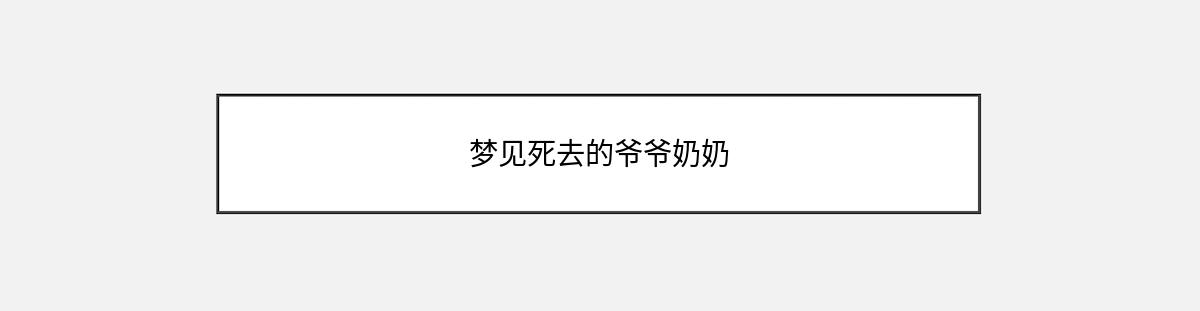 梦见死去的爷爷奶奶